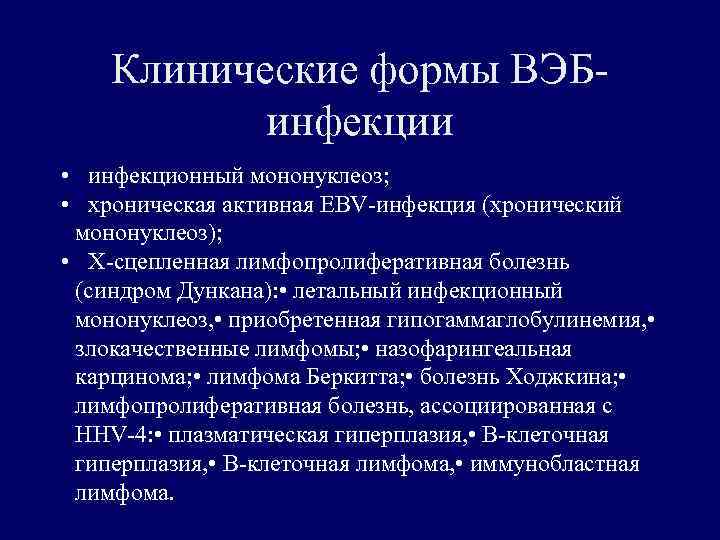 Клинические формы ВЭБ-инфекции

• инфекционный мононуклеоз;
• хроническая активная EBV-инфекция (хронический мононуклеоз);
• Х-сцепленная лимфопролиферативная болезнь (синдром Дункана):• летальный инфекционный мононуклеоз,• приобретенная гипогаммаглобулинемия,• злокачественные лимфомы;• назофарингеальная карцинома;• лимфома Беркитта;• болезнь Ходжкина;• лимфопролиферативная болезнь, ассоциированная с HHV-4:• плазматическая гиперплазия,• В-клеточная гиперплазия,• В-клеточная лимфома,• иммунобластная лимфома.